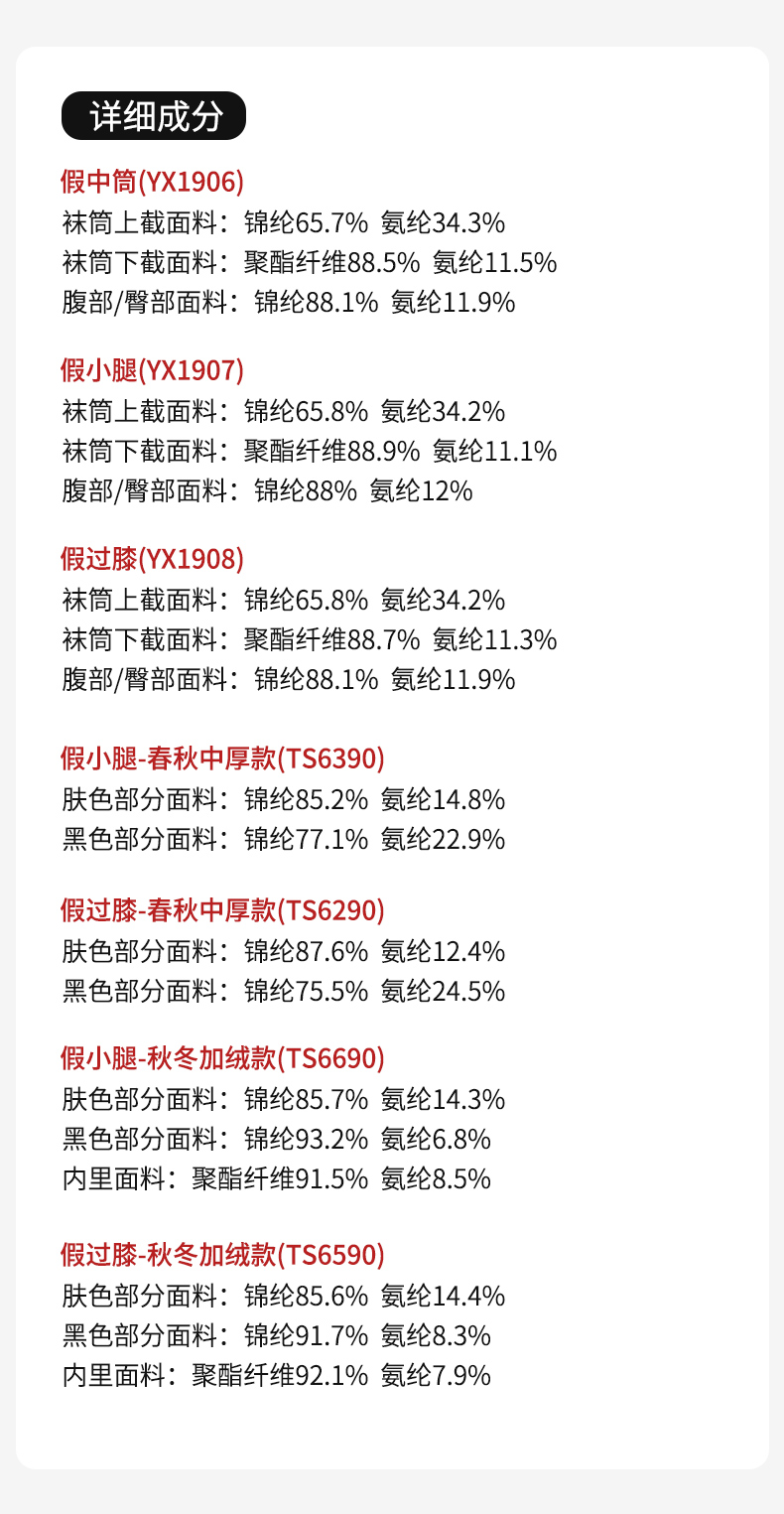 详细成分

假中筒(YX1906)
袜筒上截面料：锦纶65.7% 氨纶34.3%
袜筒下截面料：聚酯纤维88.5% 氨纶11.5%
腹部/臀部面料：锦纶88.1% 氨纶11.9%

假小腿(YX1907)
袜筒上截面料：锦纶65.8% 氨纶34.2%
袜筒下截面料：聚酯纤维88.9% 氨纶11.1%
腹部/臀部面料：锦纶88% 氨纶12%

假过膝(YX1908)
袜筒上截面料：锦纶65.8% 氨纶34.2%
袜筒下截面料：聚酯纤维88.7% 氨纶11.3%
腹部/臀部面料：锦纶88.1% 氨纶11.9%

假小腿-春秋中厚款(TS6390)
肤色部分面料：锦纶85.2% 氨纶14.8%
黑色部分面料：锦纶77.1% 氨纶22.9%

假过膝-春秋中厚款(TS6290)
肤色部分面料：锦纶87.6% 氨纶12.4%
黑色部分面料：锦纶75.5% 氨纶24.5%

假小腿-秋冬加绒款(TS6690)
肤色部分面料：锦纶85.7% 氨纶14.3%
黑色部分面料：锦纶93.2% 氨纶6.8%
内里面料：聚酯纤维91.5% 氨纶8.5%

假过膝-秋冬加绒款(TS6590)
肤色部分面料：锦纶85.6% 氨纶14.4%
黑色部分面料：锦纶91.7% 氨纶8.3%
内里面料：聚酯纤维92.1% 氨纶7.9%